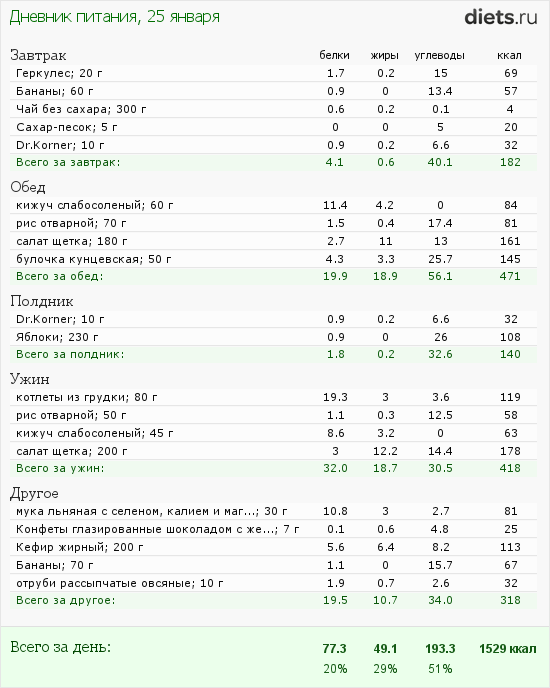 Дневник питания, 25 января

diets.ru

| Завтрак | белки | жиры | углеводы | ккал |
|---|---|---|---|---|
| Геркулес; 20 г | 1.7 | 0.2 | 15 | 69 |
| Бананы; 60 г | 0.9 | 0 | 13.4 | 57 |
| Чай без сахара; 300 г | 0.6 | 0.2 | 0.1 | 4 |
| Сахар-песок; 5 г | 0 | 0 | 5 | 20 |
| Dr.Korner; 10 г | 0.9 | 0.2 | 6.6 | 32 |
| Всего за завтрак: | 4.1 | 0.6 | 40.1 | 182 |

| Обед | | | | |
|---|---|---|---|---|
| кижуч слабосоленый; 60 г | 11.4 | 4.2 | 0 | 84 |
| рис отварной; 70 г | 1.5 | 0.4 | 17.4 | 81 |
| салат щетка; 180 г | 2.7 | 11 | 13 | 161 |
| булочка кунцевская; 50 г | 4.3 | 3.3 | 25.7 | 145 |
| Всего за обед: | 19.9 | 18.9 | 56.1 | 471 |

| Полдник | | | | |
|---|---|---|---|---|
| Dr.Korner; 10 г | 0.9 | 0.2 | 6.6 | 32 |
| Яблоки; 230 г | 0.9 | 0 | 26 | 108 |
| Всего за полдник: | 1.8 | 0.2 | 32.6 | 140 |

| Ужин | | | | |
|---|---|---|---|---|
| котлеты из грудки; 80 г | 19.3 | 3 | 3.6 | 119 |
| рис отварной; 50 г | 1.1 | 0.3 | 12.5 | 58 |
| кижуч слабосоленый; 45 г | 8.6 | 3.2 | 0 | 63 |
| салат щетка; 200 г | 3 | 12.2 | 14.4 | 178 |
| Всего за ужин: | 32.0 | 18.7 | 30.5 | 418 |

| Другое | | | | |
|---|---|---|---|---|
| мука льняная с селеном, калием и маг...; 30 г | 10.8 | 3 | 2.7 | 81 |
| Конфеты глазированные шоколадом с же...; 7 г | 0.1 | 0.6 | 4.8 | 25 |
| Кефир жирный; 200 г | 5.6 | 6.4 | 8.2 | 113 |
| Бананы; 70 г | 1.1 | 0 | 15.7 | 67 |
| отруби рассыпчатые овсяные; 10 г | 1.9 | 0.7 | 2.6 | 32 |
| Всего за другое: | 19.5 | 10.7 | 34.0 | 318 |

| Всего за день: | 77.3 | 49.1 | 193.3 | 1529 ккал |
|---|---|---|---|---|
| | 20% | 29% | 51% | |